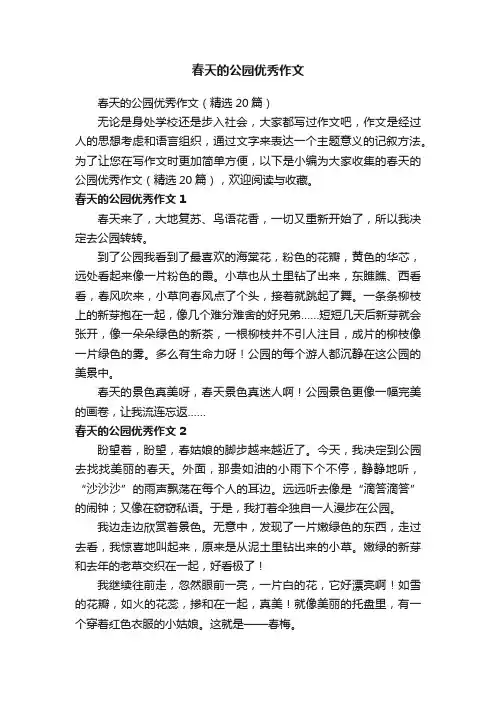 春天的公园优秀作文

春天的公园优秀作文（精选 20 篇）

无论是身处学校还是步入社会，大家都写过作文吧，作文是经过人的思想考虑和语言组织，通过文字来表达一个主题意义的记叙方法。为了让您在写作文时更加简单方便，以下是小编为大家收集的春天的公园优秀作文（精选 20 篇），欢迎阅读与收藏。

春天的公园优秀作文 1

春天来了，大地复苏、鸟语花香，一切又重新开始了，所以我决定去公园转转。

到了公园我看到了最喜欢的海棠花，粉色的花瓣，黄色的华芯，远处看起来像一片粉色的霞。小草也从土里钻了出来，东瞧瞧、西看看，春风吹来，小草向春风点了个头，接着就跳起了舞。一条条柳枝上的新芽抱在一起，像几个难分难舍的好兄弟……短短几天后新芽就会张开，像一朵朵绿色的新茶，一根柳枝并不引人注目，成片的柳枝像一片绿色的雾。多么有生命力呀！公园的每个游人都沉静在这公园的美景中。

春天的景色真美呀，春天景色真迷人啊！公园景色更像一幅完美的画卷，让我流连忘返……

春天的公园优秀作文 2

盼望着，盼望，春姑娘的脚步越来越近了。今天，我决定到公园去找找美丽的春天。外面，那贵如油的小雨下个不停，静静地听，“沙沙沙”的雨声飘荡在每个人的耳边。远远听去像是“滴答滴答”的闹钟；又像在窃窃私语。于是，我打着伞独自一人漫步在公园。

我边走边欣赏着景色。无意中，发现了一片嫩绿色的东西，走过去看，我惊喜地叫起来，原来是从泥土里钻出来的小草。嫩绿的新芽和去年的老草交织在一起，好看极了！

我继续往前走，忽然眼前一亮，一片白的花，它好漂亮啊！如雪的花瓣，如火的花蕊，掺和在一起，真美！就像美丽的托盘里，有一个穿着红色衣服的小姑娘。这就是——春梅。